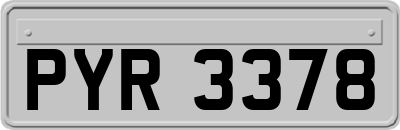 PYR 3378